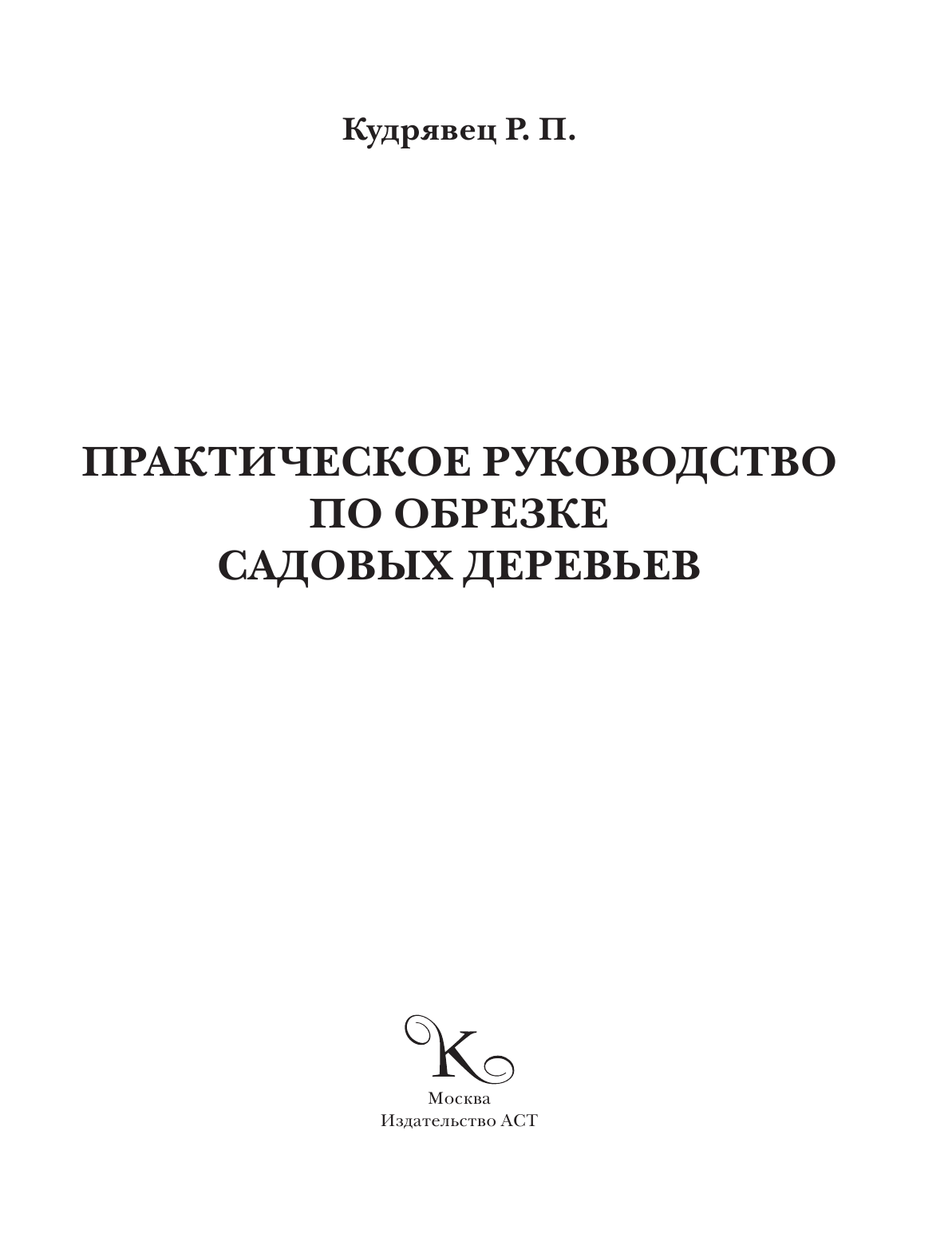 Кудрявец Р. П.

ПРАКТИЧЕСКОЕ РУКОВОДСТВО ПО ОБРЕЗКЕ САДОВЫХ ДЕРЕВЬЕВ

К

Москва
Издательство АСТ